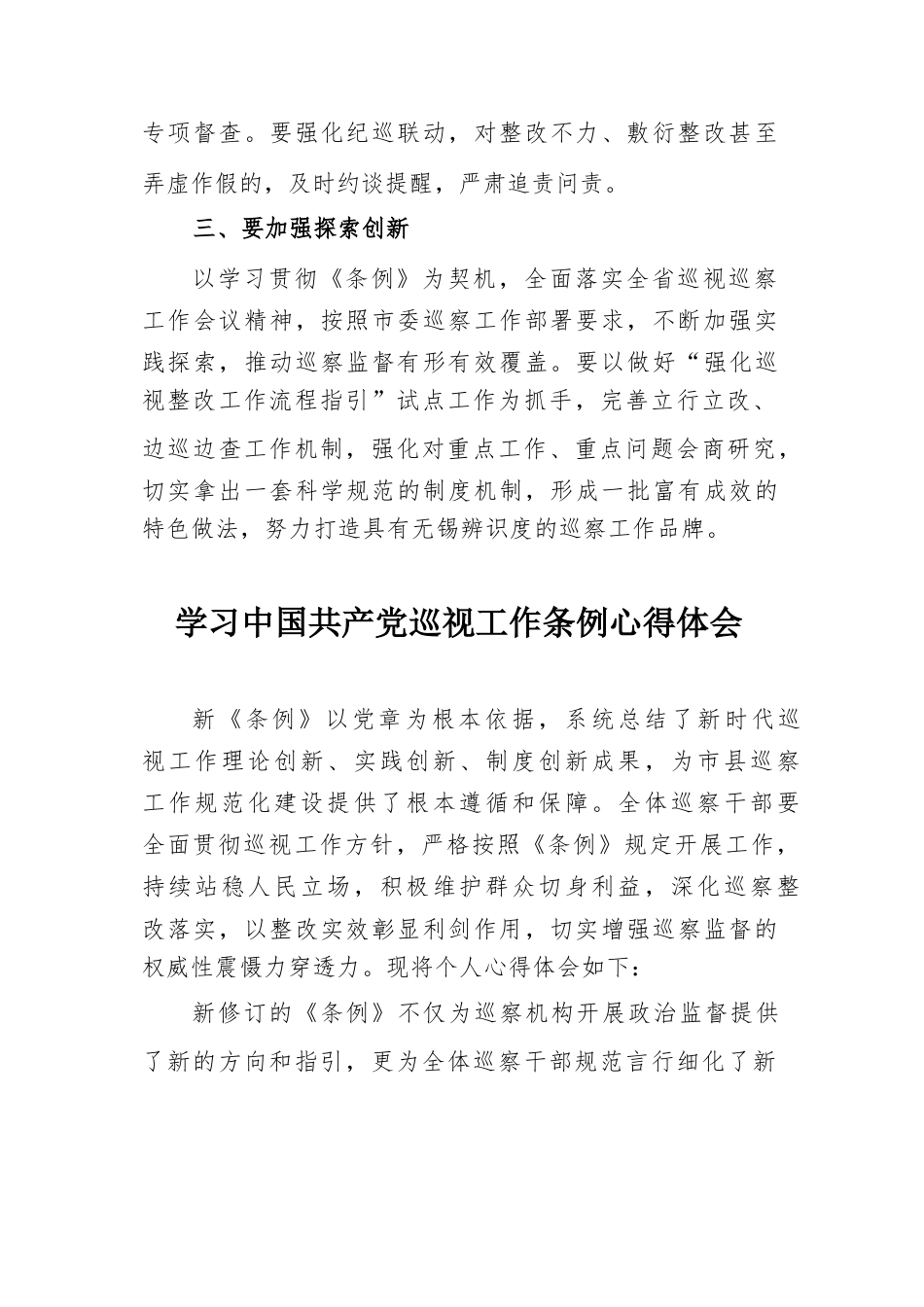 专项督查。要强化纪巡联动，对整改不力、敷衍整改甚至弄虚作假的，及时约谈提醒，严肃追责问责。

三、要加强探索创新

以学习贯彻《条例》为契机，全面落实全省巡视巡察工作会议精神，按照市委巡察工作部署要求，不断加强实践探索，推动巡察监督有形有效覆盖。要以做好“强化巡视整改工作流程指引”试点工作为抓手，完善立行立改、边巡边查工作机制，强化对重点工作、重点问题会商研究，切实拿出一套科学规范的制度机制，形成一批富有成效的特色做法，努力打造具有无锡辨识度的巡察工作品牌。

学习中国共产党巡视工作条例心得体会

新《条例》以党章为根本依据，系统总结了新时代巡视工作理论创新、实践创新、制度创新成果，为市县巡察工作规范化建设提供了根本遵循和保障。全体巡察干部要全面贯彻巡视工作方针，严格按照《条例》规定开展工作，持续站稳人民立场，积极维护群众切身利益，深化巡察整改落实，以整改实效彰显利剑作用，切实增强巡察监督的权威性震慑力穿透力。现将个人心得体会如下：

新修订的《条例》不仅为巡察机构开展政治监督提供了新的方向和指引，更为全体巡察干部规范言行细化了新